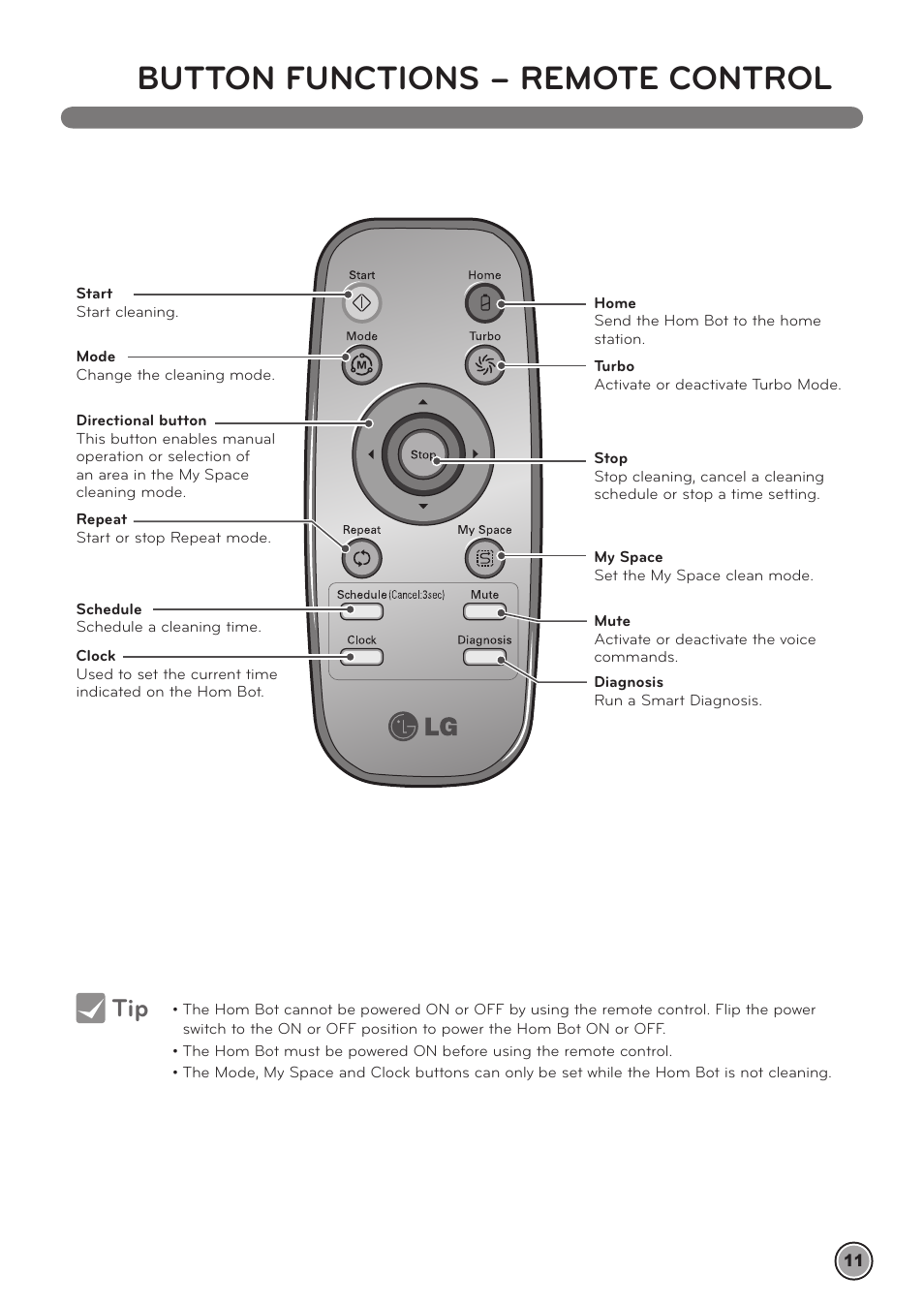 BUTTON FUNCTIONS – REMOTE CONTROL

Start
Start cleaning.

Mode
Change the cleaning mode.

Directional button
This button enables manual operation or selection of an area in the My Space cleaning mode.

Repeat
Start or stop Repeat mode.

Schedule
Schedule a cleaning time.

Clock
Used to set the current time indicated on the Hom Bot.

Start
Home
Mode
Turbo
Stop
Repeat
My Space
Schedule (Cancel:3sec)
Mute
Clock
Diagnosis
LG

Home
Send the Hom Bot to the home station.

Turbo
Activate or deactivate Turbo Mode.

Stop
Stop cleaning, cancel a cleaning schedule or stop a time setting.

My Space
Set the My Space clean mode.

Mute
Activate or deactivate the voice commands.

Diagnosis
Run a Smart Diagnosis.

Tip
• The Hom Bot cannot be powered ON or OFF by using the remote control. Flip the power switch to the ON or OFF position to power the Hom Bot ON or OFF.
• The Hom Bot must be powered ON before using the remote control.
• The Mode, My Space and Clock buttons can only be set while the Hom Bot is not cleaning.

11